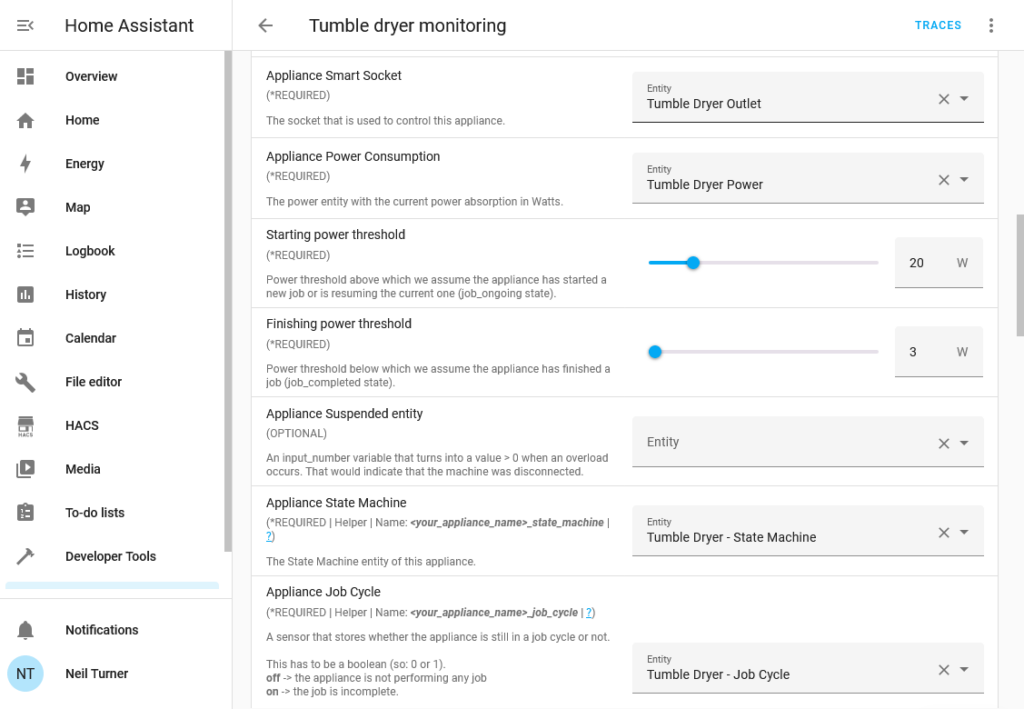 Home Assistant

Overview
Home
Energy
Map
Logbook
History
Calendar
File editor
HACS
Media
To-do lists
Developer Tools

Notifications
NT Neil Turner

Tumble dryer monitoring
TRACES

Appliance Smart Socket
(*REQUIRED)
The socket that is used to control this appliance.
Entity
Tumble Dryer Outlet

Appliance Power Consumption
(*REQUIRED)
The power entity with the current power absorption in Watts.
Entity
Tumble Dryer Power

Starting power threshold
(*REQUIRED)
Power threshold above which we assume the appliance has started a new job or is resuming the current one (job_ongoing state).
20 W

Finishing power threshold
(*REQUIRED)
Power threshold below which we assume the appliance has finished a job (job_completed state).
3 W

Appliance Suspended entity
(OPTIONAL)
An input_number variable that turns into a value > 0 when an overload occurs. That would indicate that the machine was disconnected.
Entity

Appliance State Machine
(*REQUIRED | Helper | Name: <your_appliance_name>_state_machine | ?)
The State Machine entity of this appliance.
Entity
Tumble Dryer - State Machine

Appliance Job Cycle
(*REQUIRED | Helper | Name: <your_appliance_name>_job_cycle | ?)
A sensor that stores whether the appliance is still in a job cycle or not.
This has to be a boolean (so: 0 or 1).
off -> the appliance is not performing any job
on -> the job is incomplete.
Entity
Tumble Dryer - Job Cycle